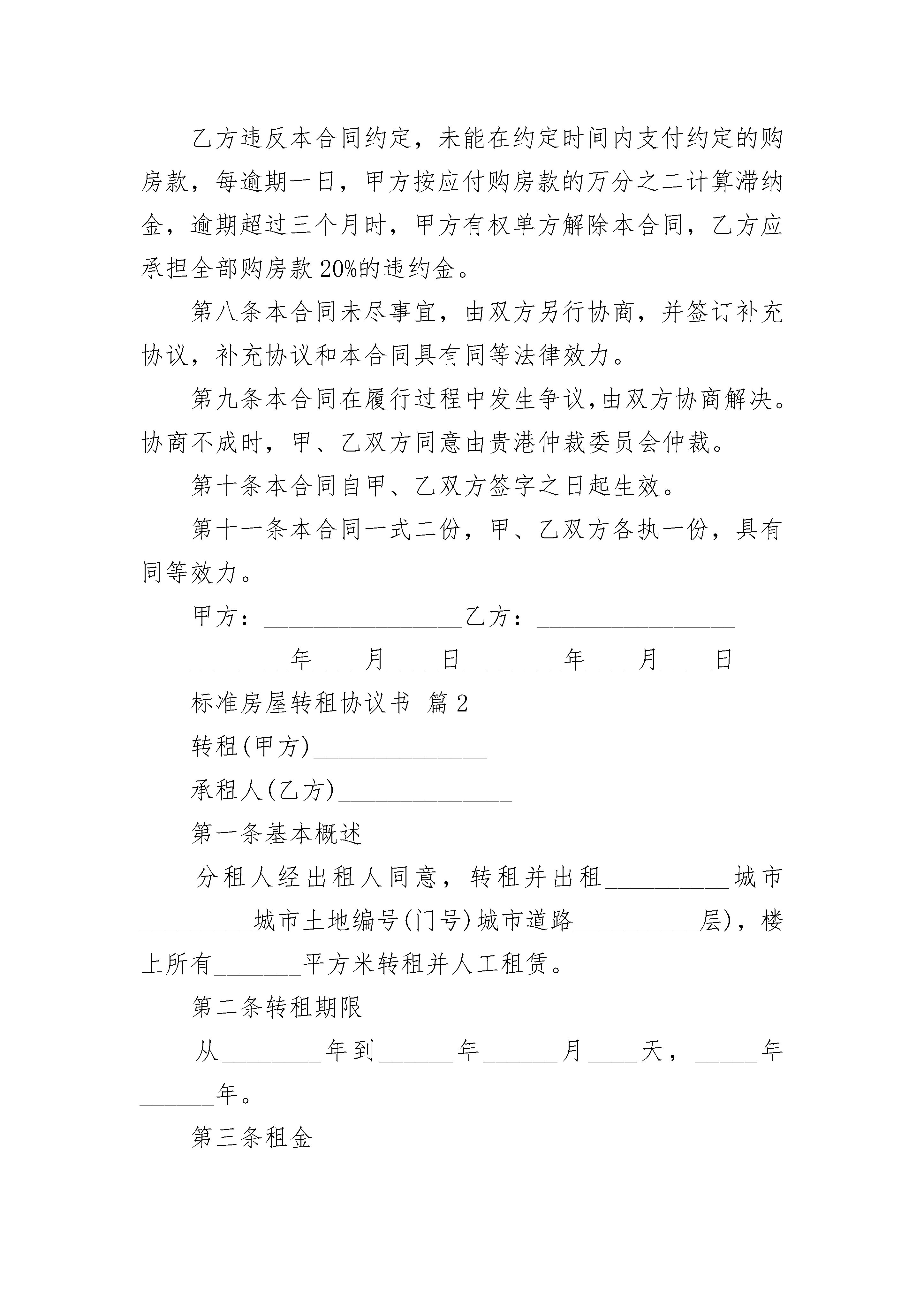 乙方违反本合同约定，未能在约定时间内支付约定的购房款，每逾期一日，甲方按应付购房款的万分之二计算滞纳金，逾期超过三个月时，甲方有权单方解除本合同，乙方应承担全部购房款 20%的违约金。

第八条本合同未尽事宜，由双方另行协商，并签订补充协议，补充协议和本合同具有同等法律效力。

第九条本合同在履行过程中发生争议，由双方协商解决。协商不成时，甲、乙双方同意由贵港仲裁委员会仲裁。

第十条本合同自甲、乙双方签字之日起生效。

第十一条本合同一式二份，甲、乙双方各执一份，具有同等效力。

甲方：________________乙方：________________

________年____月____日________年____月____日

标准房屋转租协议书 篇 2

转租(甲方)______________

承租人(乙方)______________

第一条基本概述

分租人经出租人同意，转租并出租__________城市_________城市土地编号(门号)城市道路__________层)，楼上所有_______平方米转租并人工租赁。

第二条转租期限

从________年到______年______月____天，_____年______年。

第三条租金